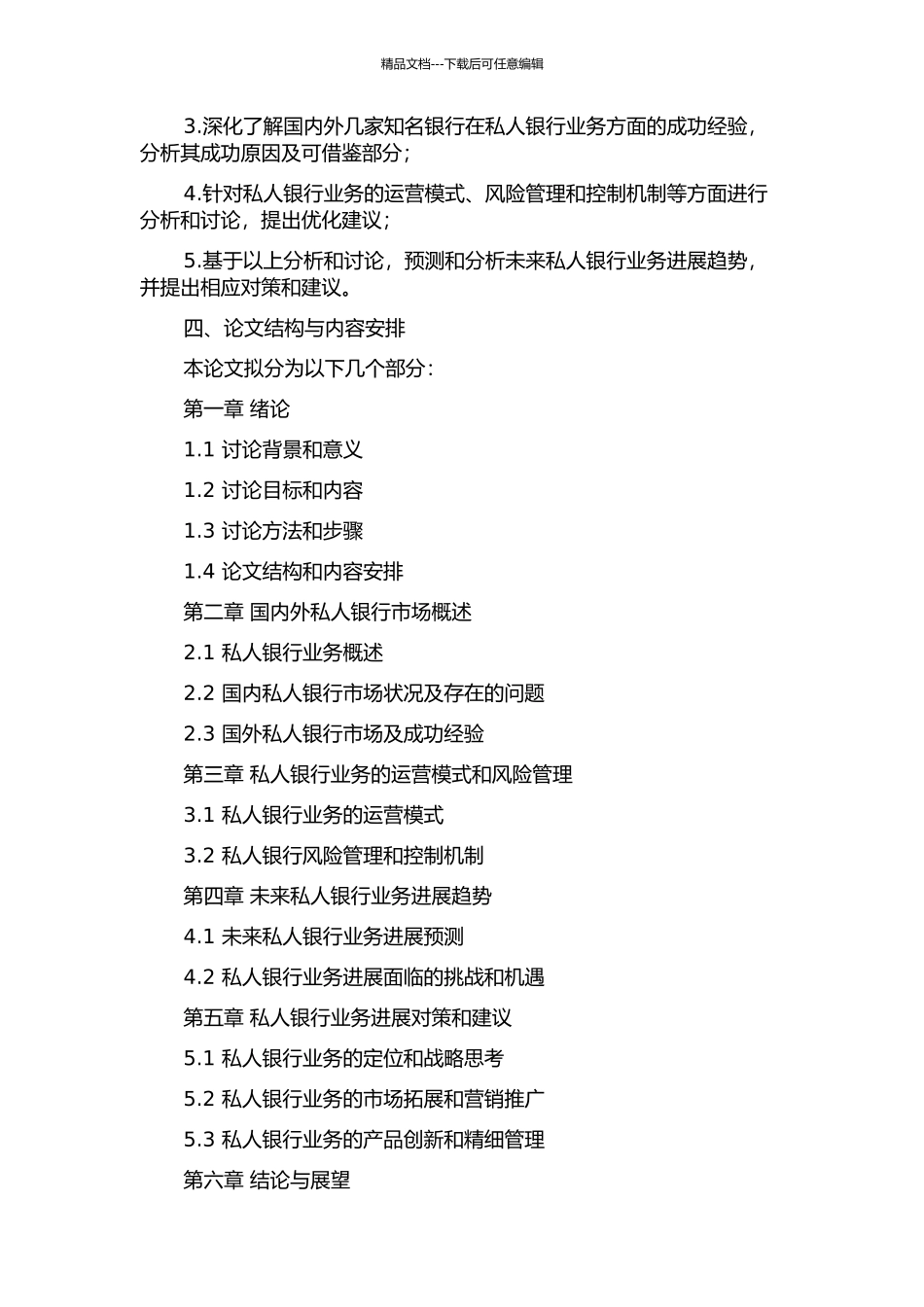 精品文档---下载后可任意编辑

3.深化了解国内外几家知名银行在私人银行业务方面的成功经验，分析其成功原因及可借鉴部分；

4.针对私人银行业务的运营模式、风险管理和控制机制等方面进行分析和讨论，提出优化建议；

5.基于以上分析和讨论，预测和分析未来私人银行业务进展趋势，并提出相应对策和建议。

四、论文结构与内容安排

本论文拟分为以下几个部分：

第一章 绪论

1.1 讨论背景和意义

1.2 讨论目标和内容

1.3 讨论方法和步骤

1.4 论文结构和内容安排

第二章 国内外私人银行市场概述

2.1 私人银行业务概述

2.2 国内私人银行市场状况及存在的问题

2.3 国外私人银行市场及成功经验

第三章 私人银行业务的运营模式和风险管理

3.1 私人银行业务的运营模式

3.2 私人银行风险管理和控制机制

第四章 未来私人银行业务进展趋势

4.1 未来私人银行业务进展预测

4.2 私人银行业务进展面临的挑战和机遇

第五章 私人银行业务进展对策和建议

5.1 私人银行业务的定位和战略思考

5.2 私人银行业务的市场拓展和营销推广

5.3 私人银行业务的产品创新和精细管理

第六章 结论与展望